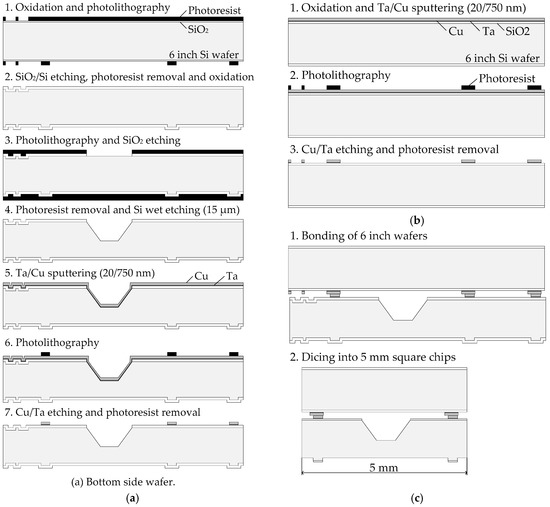 1. Oxidation and photolithography
Photoresist
$SiO_2$
6 inch Si wafer

2. $SiO_2$/Si etching, photoresist removal and oxidation

3. Photolithography and $SiO_2$ etching

4. Photoresist removal and Si wet etching (15 μm)

5. Ta/Cu sputtering (20/750 nm)
Cu
Ta

6. Photolithography

7. Cu/Ta etching and photoresist removal

(a) Bottom side wafer.

(a)

1. Oxidation and Ta/Cu sputtering (20/750 nm)
Cu
Ta
SiO2
6 inch Si wafer

2. Photolithography
Photoresist

3. Cu/Ta etching and photoresist removal

(b)

1. Bonding of 6 inch wafers

2. Dicing into 5 mm square chips

5 mm

(c)